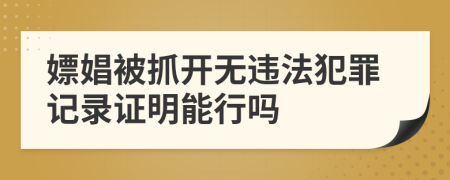 嫖娼被抓开无违法犯罪记录证明能行吗